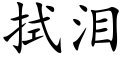 拭泪